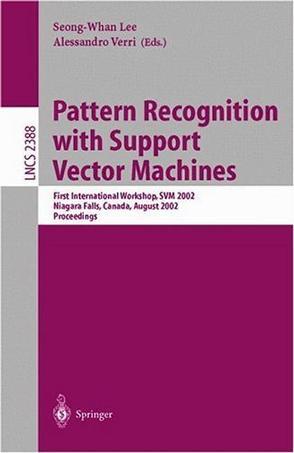 Seong-Whan Lee
Alessandro Verri (Eds.)

LNCS 2388

Pattern Recognition with Support Vector Machines

First International Workshop, SVM 2002
Niagara Falls, Canada, August 2002
Proceedings

Springer